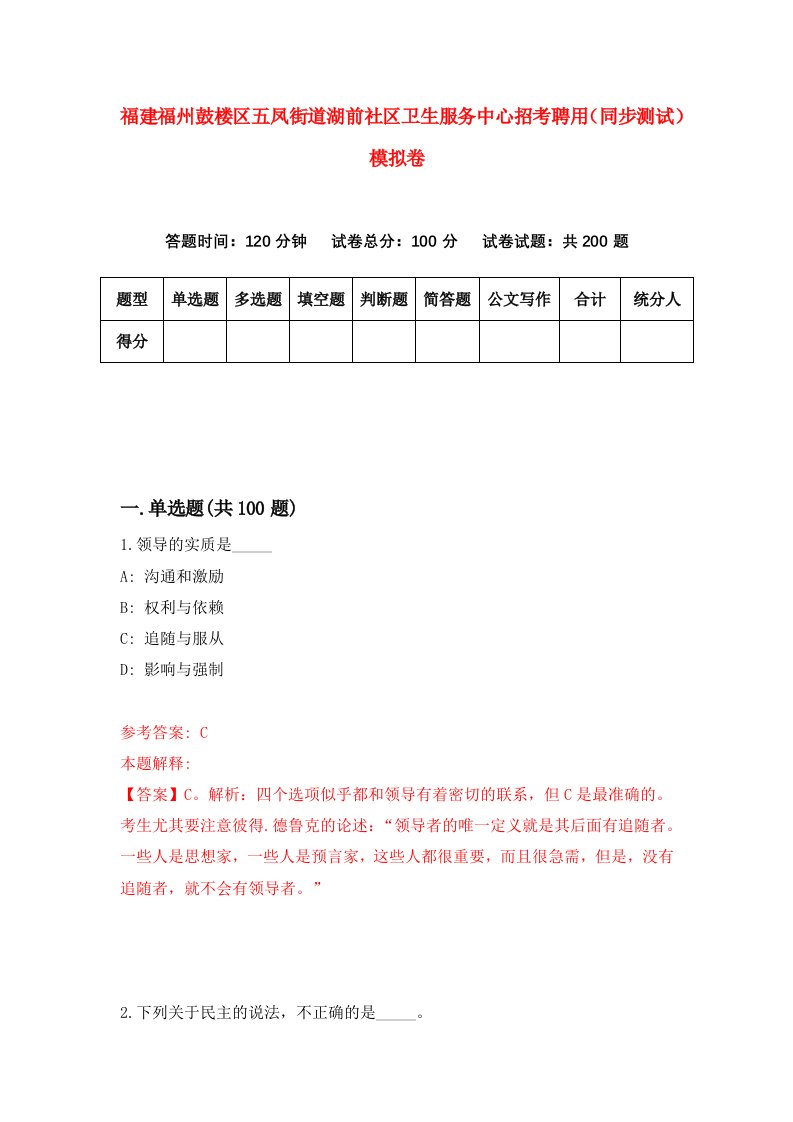 福建福州鼓楼区五凤街道湖前社区卫生服务中心招考聘用(同步测试)模拟卷

答题时间：120 分钟　试卷总分：100 分　试卷试题：共 200 题

| 题型 | 单选题 | 多选题 | 填空题 | 判断题 | 简答题 | 公文写作 | 合计 | 统分人 |
|---|---|---|---|---|---|---|---|---|
| 得分 | | | | | | | | |

一.单选题(共 100 题)

1.领导的实质是_____

A: 沟通和激励

B: 权利与依赖

C: 追随与服从

D: 影响与强制

参考答案: C

本题解释:

【答案】C。解析：四个选项似乎都和领导有着密切的联系，但 C 是最准确的。考生尤其要注意彼得.德鲁克的论述：“领导者的唯一定义就是其后面有追随者。一些人是思想家，一些人是预言家，这些人都很重要，而且很急需，但是，没有追随者，就不会有领导者。”

2.下列关于民主的说法，不正确的是_____。